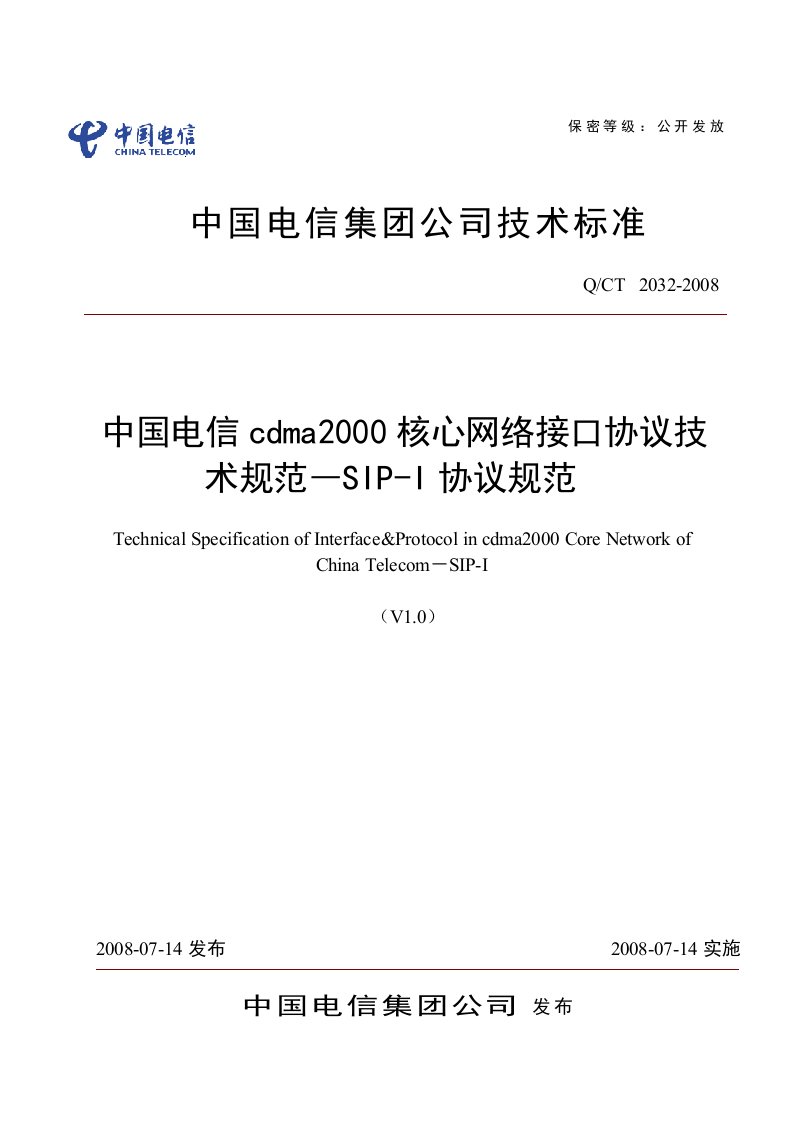 中国电信
CHINA TELECOM

保密等级：公开发放

中国电信集团公司技术标准

Q/CT 2032-2008

中国电信 cdma2000 核心网络接口协议技术规范—SIP-I 协议规范

Technical Specification of Interface&Protocol in cdma2000 Core Network of China Telecom－SIP-I

（V1.0）

2008-07-14 发布

2008-07-14 实施

中国电信集团公司 发布